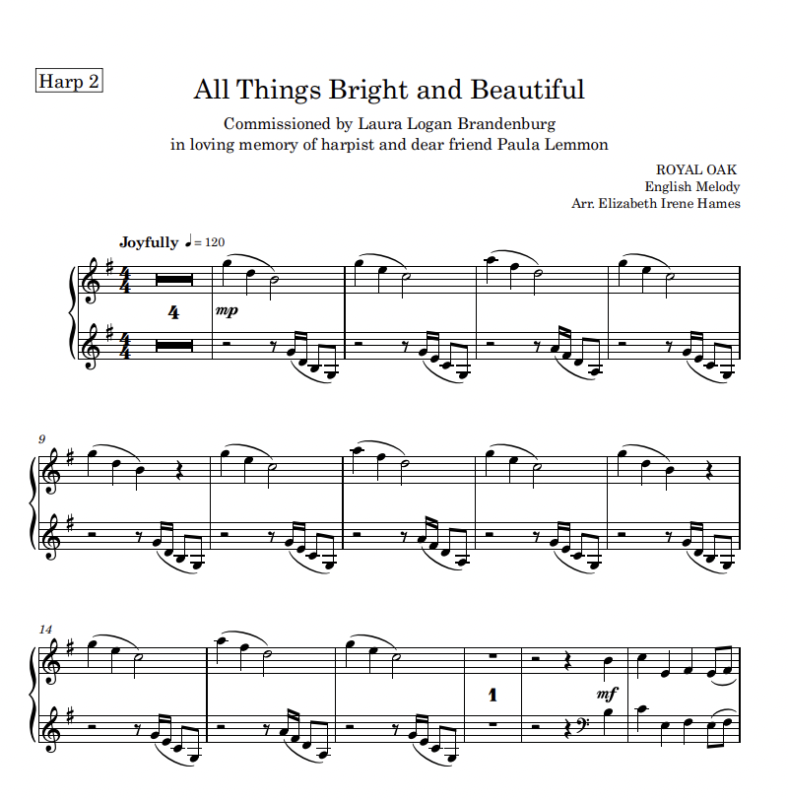 Harp 2

All Things Bright and Beautiful

Commissioned by Laura Logan Brandenburg
in loving memory of harpist and dear friend Paula Lemmon

ROYAL OAK
English Melody
Arr. Elizabeth Irene Hames

Joyfully ♩ = 120

4

mp

9

14

1

mf